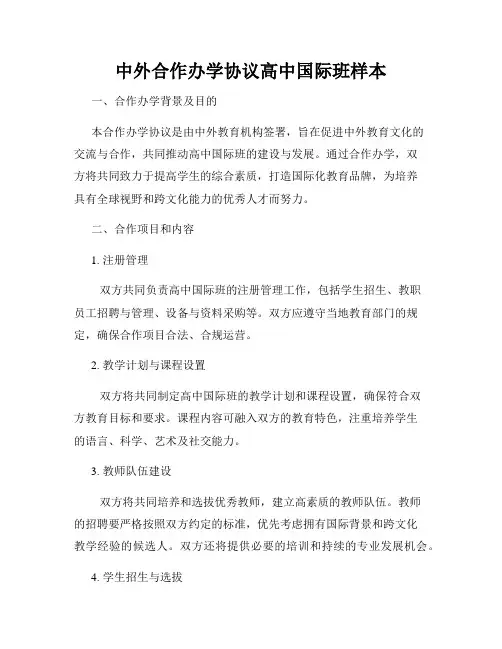 中外合作办学协议高中国际班样本

一、合作办学背景及目的

本合作办学协议是由中外教育机构签署，旨在促进中外教育文化的交流与合作，共同推动高中国际班的建设与发展。通过合作办学，双方将共同致力于提高学生的综合素质，打造国际化教育品牌，为培养具有全球视野和跨文化能力的优秀人才而努力。

二、合作项目和内容

1. 注册管理

双方共同负责高中国际班的注册管理工作，包括学生招生、教职员工招聘与管理、设备与资料采购等。双方应遵守当地教育部门的规定，确保合作项目合法、合规运营。

2. 教学计划与课程设置

双方将共同制定高中国际班的教学计划和课程设置，确保符合双方教育目标和要求。课程内容可融入双方的教育特色，注重培养学生的语言、科学、艺术及社交能力。

3. 教师队伍建设

双方将共同培养和选拔优秀教师，建立高素质的教师队伍。教师的招聘要严格按照双方约定的标准，优先考虑拥有国际背景和跨文化教学经验的候选人。双方还将提供必要的培训和持续的专业发展机会。

4. 学生招生与选拔